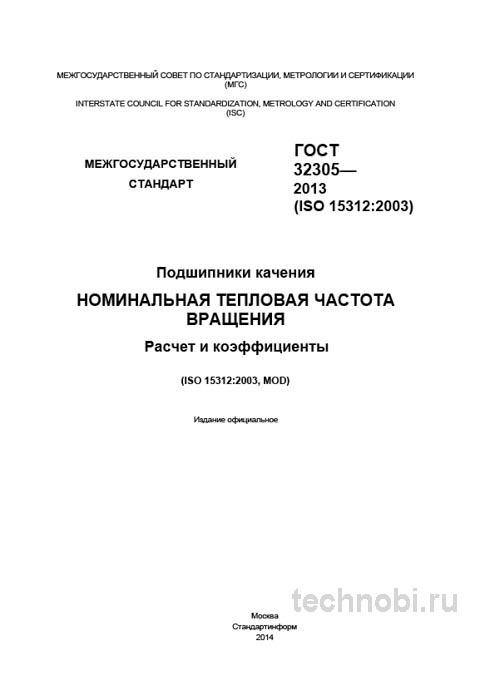 МЕЖГОСУДАРСТВЕННЫЙ СОВЕТ ПО СТАНДАРТИЗАЦИИ, МЕТРОЛОГИИ И СЕРТИФИКАЦИИ (МГС)
INTERSTATE COUNCIL FOR STANDARDIZATION, METROLOGY AND CERTIFICATION (ISC)

МЕЖГОСУДАРСТВЕННЫЙ СТАНДАРТ

ГОСТ 32305— 2013 (ISO 15312:2003)

Подшипники качения

НОМИНАЛЬНАЯ ТЕПЛОВАЯ ЧАСТОТА ВРАЩЕНИЯ

Расчет и коэффициенты

(ISO 15312:2003, MOD)

Издание официальное

technobi.ru

Москва
Стандартинформ
2014